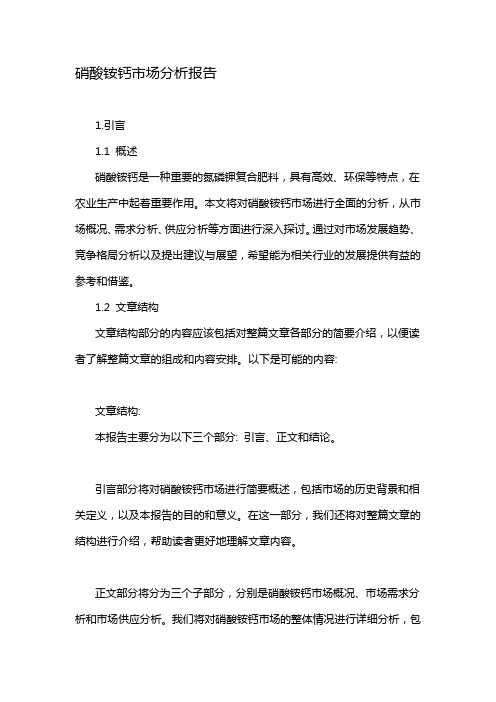 硝酸铵钙市场分析报告

1.引言

1.1 概述

硝酸铵钙是一种重要的氮磷钾复合肥料，具有高效、环保等特点，在农业生产中起着重要作用。本文将对硝酸铵钙市场进行全面的分析，从市场概况、需求分析、供应分析等方面进行深入探讨。通过对市场发展趋势、竞争格局分析以及提出建议与展望，希望能为相关行业的发展提供有益的参考和借鉴。

1.2 文章结构

文章结构部分的内容应该包括对整篇文章各部分的简要介绍，以便读者了解整篇文章的组成和内容安排。以下是可能的内容:

文章结构:

本报告主要分为以下三个部分: 引言、正文和结论。

引言部分将对硝酸铵钙市场进行简要概述，包括市场的历史背景和相关定义，以及本报告的目的和意义。在这一部分，我们还将对整篇文章的结构进行介绍，帮助读者更好地理解文章内容。

正文部分将分为三个子部分，分别是硝酸铵钙市场概况、市场需求分析和市场供应分析。我们将对硝酸铵钙市场的整体情况进行详细分析，包